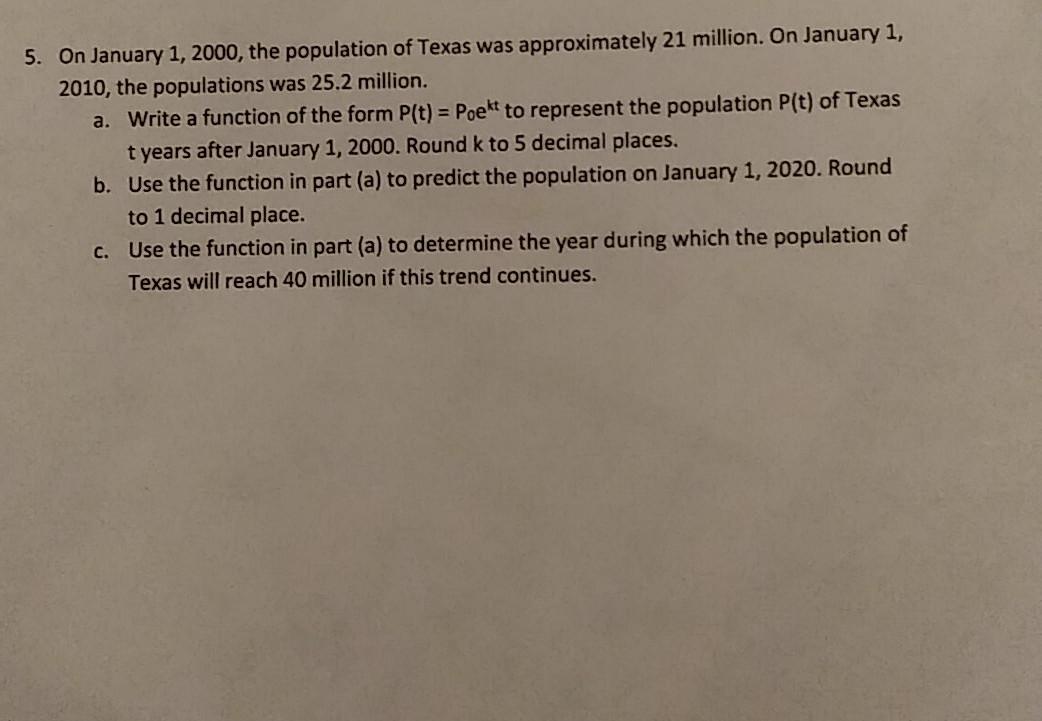 5. On January 1, 2000, the population of Texas was approximately 21 million. On January 1, 2010, the populations was 25.2 million.

a. Write a function of the form $P(t) = P_0e^{kt}$ to represent the population P(t) of Texas t years after January 1, 2000. Round k to 5 decimal places.

b. Use the function in part (a) to predict the population on January 1, 2020. Round to 1 decimal place.

c. Use the function in part (a) to determine the year during which the population of Texas will reach 40 million if this trend continues.